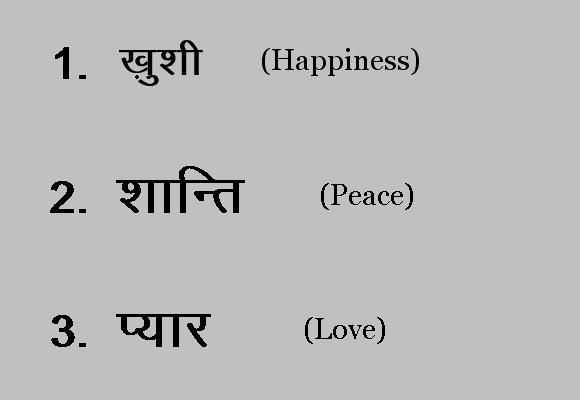 1. ख़ुशी (Happiness)

2. शान्ति (Peace)

3. प्यार (Love)